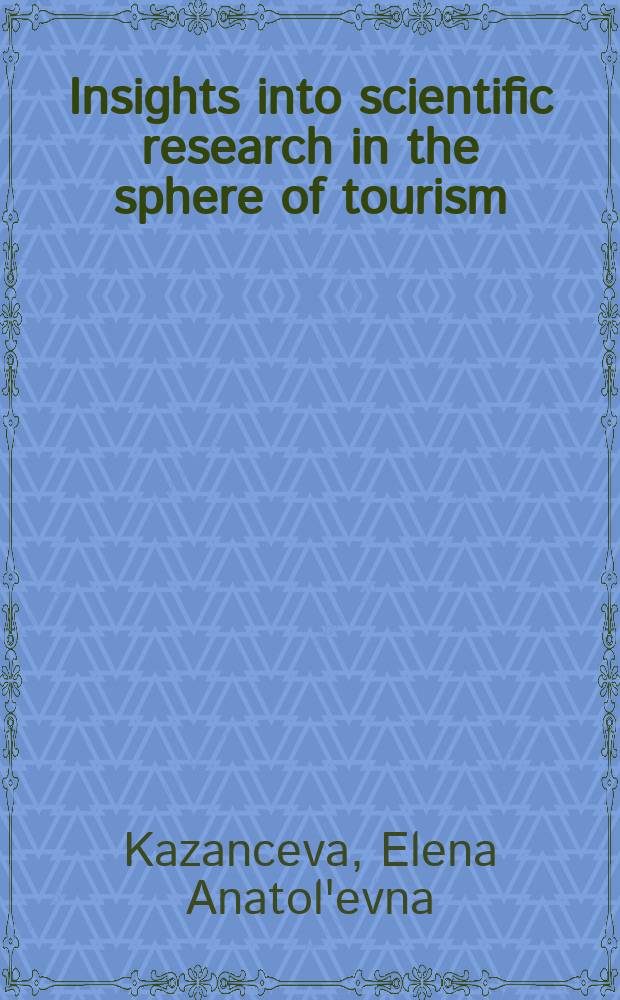 Insights into scientific research in the sphere of tourism

Kazanceva, Elena Anatol'evna